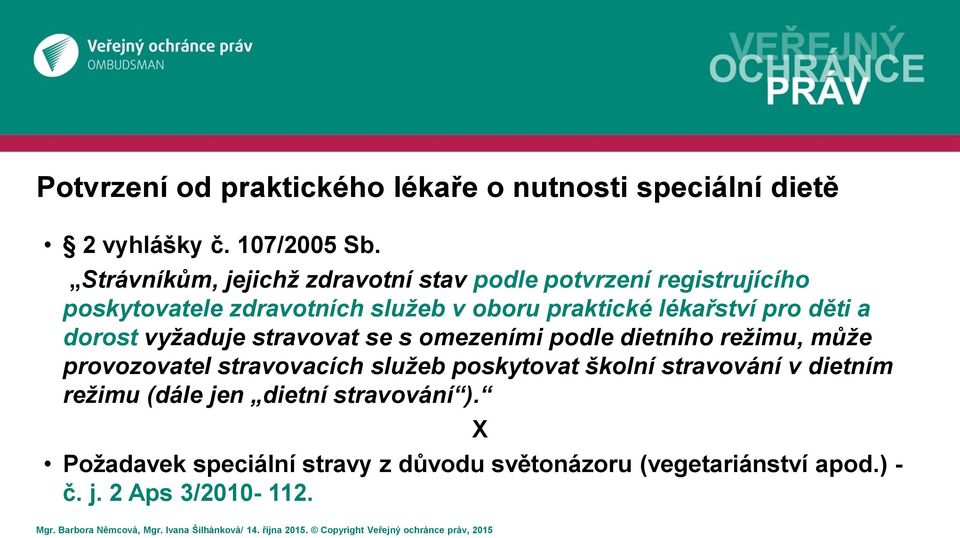 Veřejný ochránce práv
OMBUDSMAN

VEŘEJNÝ
OCHRÁNCE
PRÁV

Potvrzení od praktického lékaře o nutnosti speciální dietě

• § 2 vyhlášky č. 107/2005 Sb.

„Strávníkům, jejichž zdravotní stav podle potvrzení registrujícího poskytovatele zdravotních služeb v oboru praktické lékařství pro děti a dorost vyžaduje stravovat se s omezeními podle dietního režimu, může provozovatel stravovacích služeb poskytovat školní stravování v dietním režimu (dále jen „dietní stravování“).“

X

• Požadavek speciální stravy z důvodu světonázoru (vegetariánství apod.) - č. j. 2 Aps 3/2010- 112.

Mgr. Barbora Němcová, Mgr. Ivana Šilhánková/ 14. října 2015. © Copyright Veřejný ochránce práv, 2015